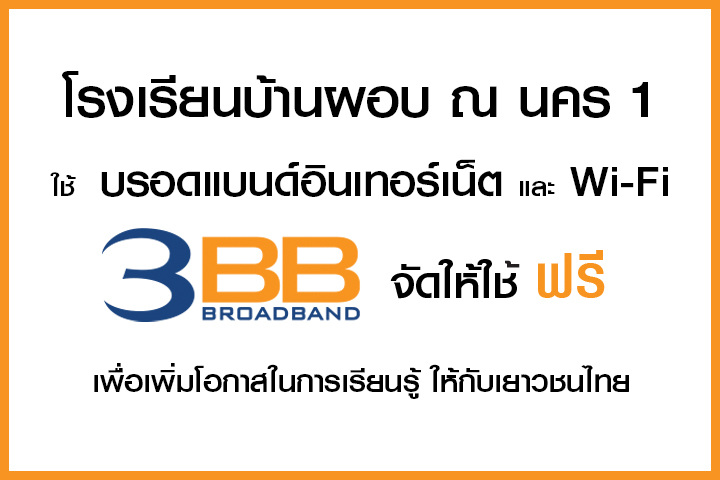 โรงเรียนบ้านผอบ ณ นคร 1

ใช้ บรอดแบนด์อินเทอร์เน็ต และ Wi-Fi

3BB BROADBAND จัดให้ใช้ ฟรี

เพื่อเพิ่มโอกาสในการเรียนรู้ ให้กับเยาวชนไทย